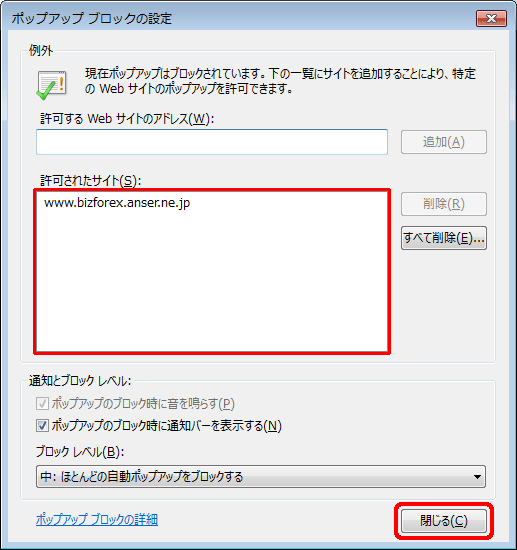 ポップアップ ブロックの設定

例外

現在ポップアップはブロックされています。下の一覧にサイトを追加することにより、特定の Web サイトのポップアップを許可できます。

許可する Web サイトのアドレス(W):

追加(A)

許可されたサイト(S):

www.bizforex.anser.ne.jp

削除(R)

すべて削除(E)...

通知とブロック レベル:

ポップアップのブロック時に音を鳴らす(P)

ポップアップのブロック時に通知バーを表示する(N)

ブロック レベル(B):

中: ほとんどの自動ポップアップをブロックする

ポップアップ ブロックの詳細

閉じる(C)